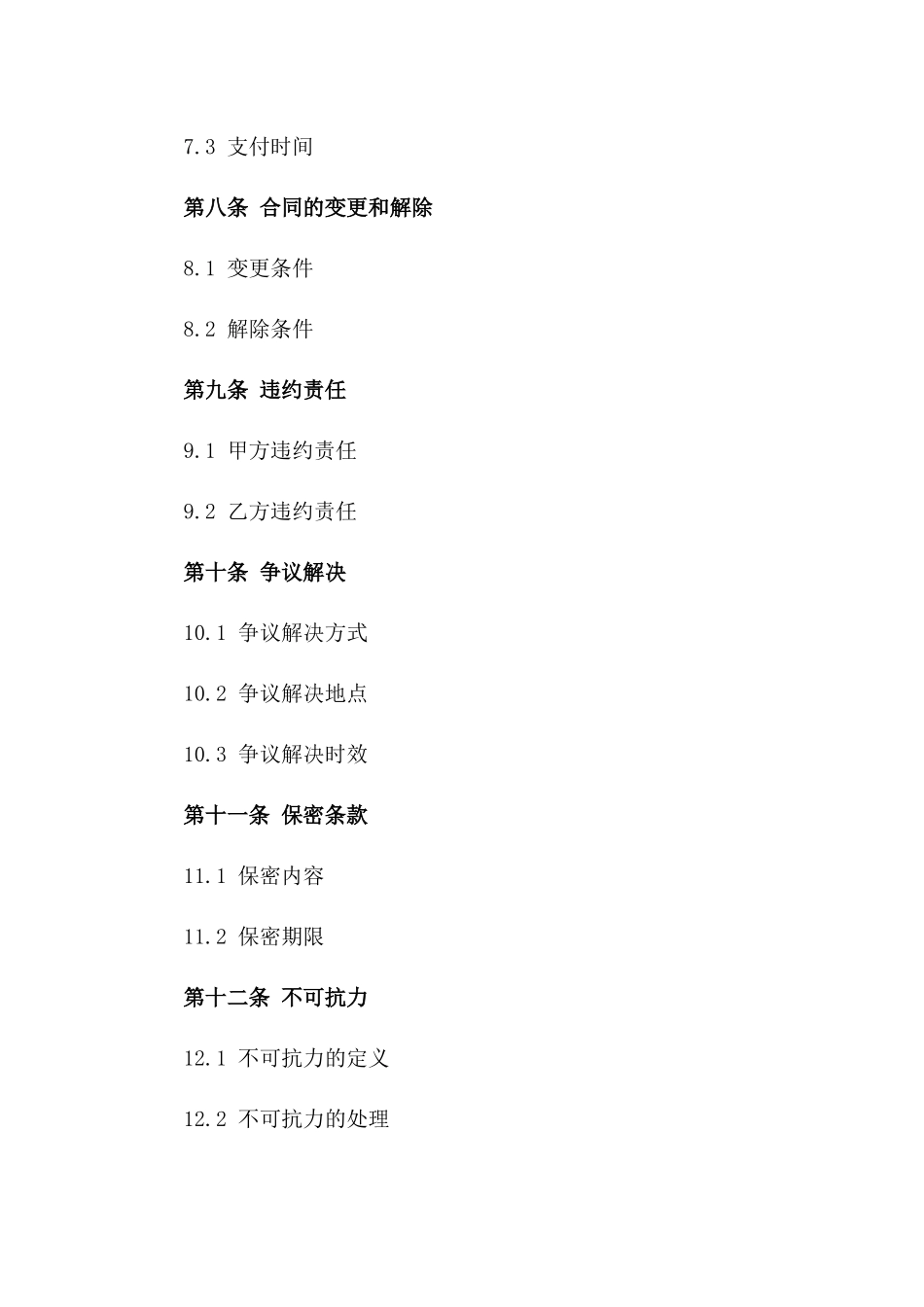 7.3 支付时间

第八条 合同的变更和解除

8.1 变更条件

8.2 解除条件

第九条 违约责任

9.1 甲方违约责任

9.2 乙方违约责任

第十条 争议解决

10.1 争议解决方式

10.2 争议解决地点

10.3 争议解决时效

第十一条 保密条款

11.1 保密内容

11.2 保密期限

第十二条 不可抗力

12.1 不可抗力的定义

12.2 不可抗力的处理